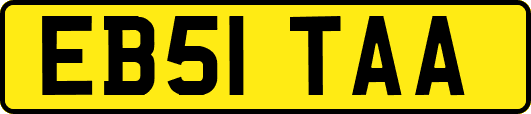 EB51 TAA